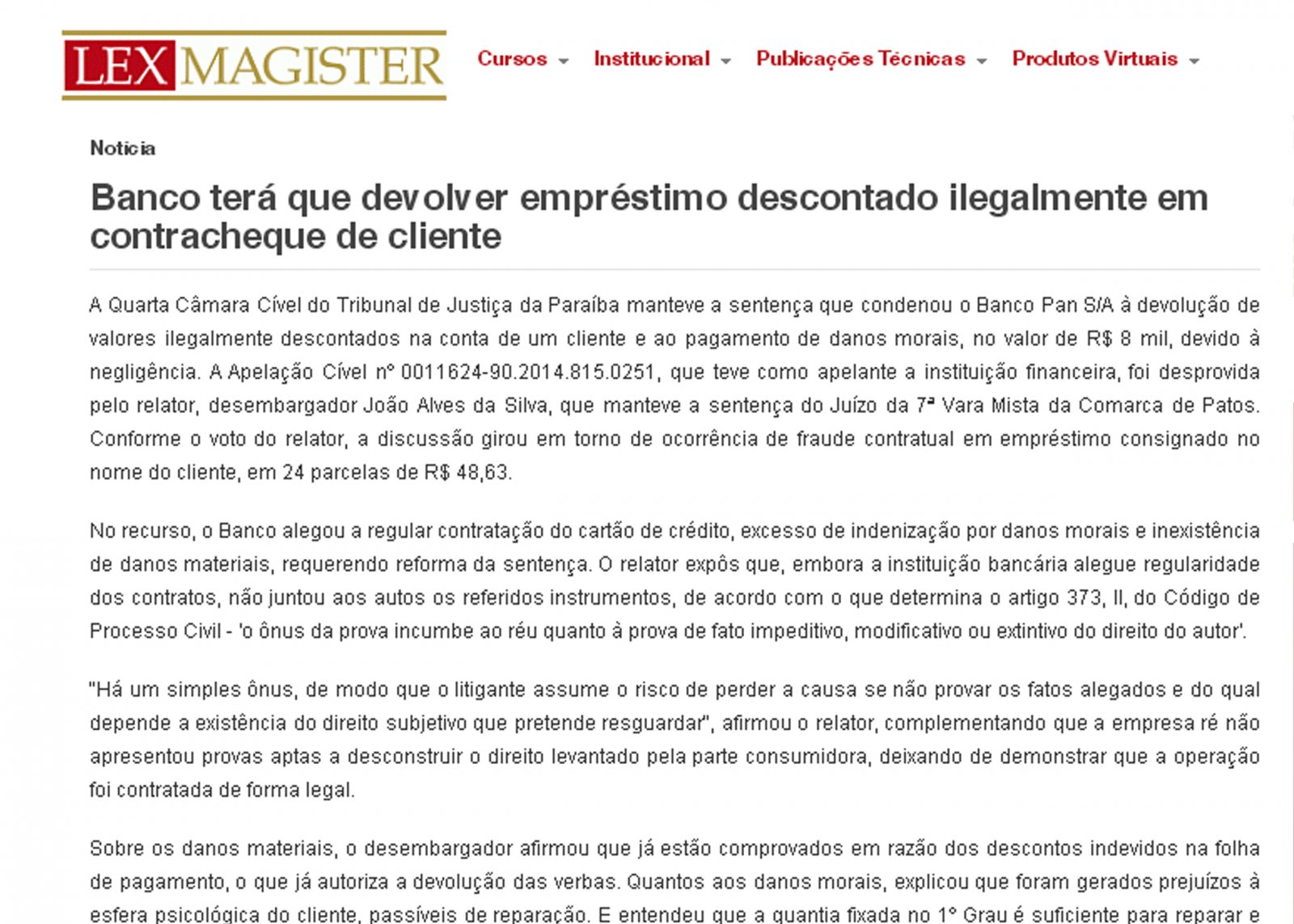 LEX MAGISTER

Cursos Institucional Publicações Técnicas Produtos Virtuais

Notícia

Banco terá que devolver empréstimo descontado ilegalmente em contracheque de cliente

A Quarta Câmara Cível do Tribunal de Justiça da Paraíba manteve a sentença que condenou o Banco Pan S/A à devolução de valores ilegalmente descontados na conta de um cliente e ao pagamento de danos morais, no valor de R$ 8 mil, devido à negligência. A Apelação Cível nº 0011624-90.2014.815.0251, que teve como apelante a instituição financeira, foi desprovida pelo relator, desembargador João Alves da Silva, que manteve a sentença do Juízo da 7ª Vara Mista da Comarca de Patos. Conforme o voto do relator, a discussão girou em torno de ocorrência de fraude contratual em empréstimo consignado no nome do cliente, em 24 parcelas de R$ 48,63.

No recurso, o Banco alegou a regular contratação do cartão de crédito, excesso de indenização por danos morais e inexistência de danos materiais, requerendo reforma da sentença. O relator expôs que, embora a instituição bancária alegue regularidade dos contratos, não juntou aos autos os referidos instrumentos, de acordo com o que determina o artigo 373, II, do Código de Processo Civil - 'o ônus da prova incumbe ao réu quanto à prova de fato impeditivo, modificativo ou extintivo do direito do autor'.

"Há um simples ônus, de modo que o litigante assume o risco de perder a causa se não provar os fatos alegados e do qual depende a existência do direito subjetivo que pretende resguardar", afirmou o relator, complementando que a empresa ré não apresentou provas aptas a desconstruir o direito levantado pela parte consumidora, deixando de demonstrar que a operação foi contratada de forma legal.

Sobre os danos materiais, o desembargador afirmou que já estão comprovados em razão dos descontos indevidos na folha de pagamento, o que já autoriza a devolução das verbas. Quantos aos danos morais, explicou que foram gerados prejuízos à esfera psicológica do cliente, passíveis de reparação. E entendeu que a quantia fixada no 1º Grau é suficiente para reparar e